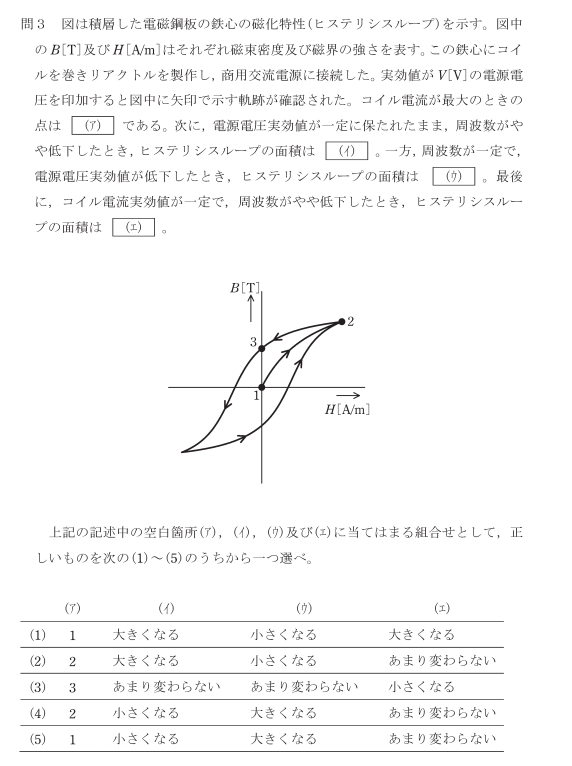 問３　図は積層した電磁鋼板の鉄心の磁化特性(ヒステリシスループ)を示す。図中の$B$[T]及び$H$[A/m]はそれぞれ磁束密度及び磁界の強さを表す。この鉄心にコイルを巻きリアクトルを製作し，商用交流電源に接続した。実効値が$V$[V]の電源電圧を印加すると図中に矢印で示す軌跡が確認された。コイル電流が最大のときの点は （ア） である。次に，電源電圧実効値が一定に保たれたまま，周波数がやや低下したとき，ヒステリシスループの面積は （イ） 。一方，周波数が一定で，電源電圧実効値が低下したとき，ヒステリシスループの面積は （ウ） 。最後に，コイル電流実効値が一定で，周波数がやや低下したとき，ヒステリシスループの面積は （エ） 。

$B$[T]
2
3
1
$H$[A/m]

上記の記述中の空白箇所(ア)，(イ)，(ウ)及び(エ)に当てはまる組合せとして，正しいものを次の(1)～(5)のうちから一つ選べ。

| | (ア) | (イ) | (ウ) | (エ) |
|---|---|---|---|---|
| (1) | 1 | 大きくなる | 小さくなる | 大きくなる |
| (2) | 2 | 大きくなる | 小さくなる | あまり変わらない |
| (3) | 3 | あまり変わらない | あまり変わらない | 小さくなる |
| (4) | 2 | 小さくなる | 大きくなる | あまり変わらない |
| (5) | 1 | 小さくなる | 大きくなる | あまり変わらない |